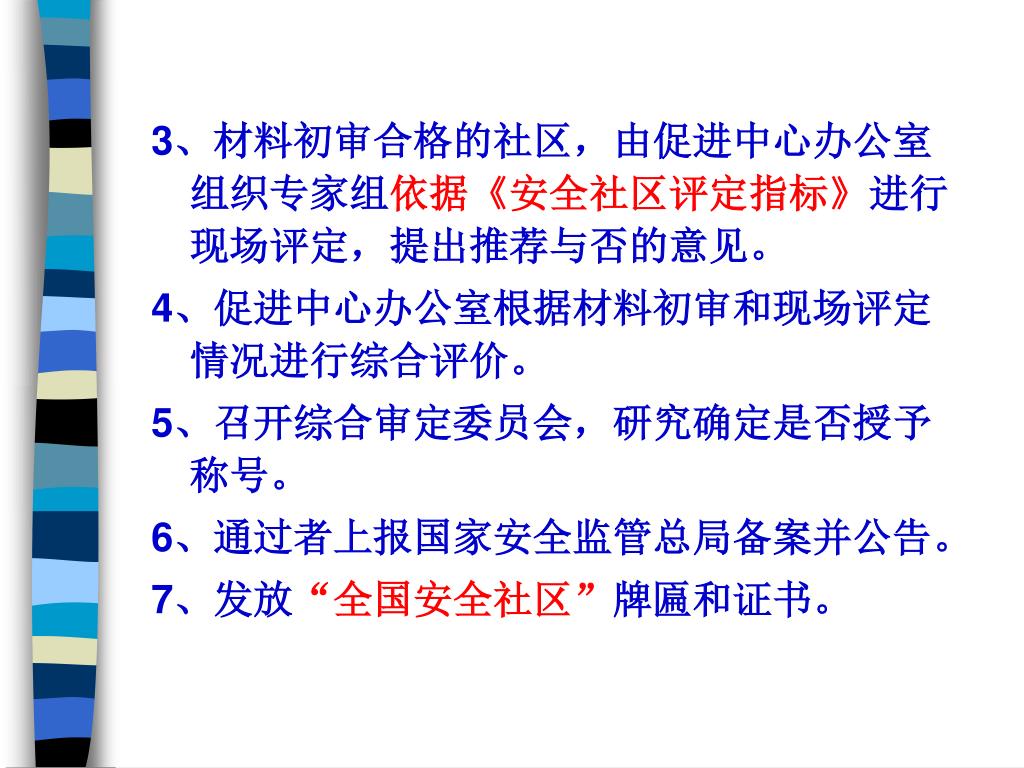 3、材料初审合格的社区，由促进中心办公室组织专家组依据《安全社区评定指标》进行现场评定，提出推荐与否的意见。

4、促进中心办公室根据材料初审和现场评定情况进行综合评价。

5、召开综合审定委员会，研究确定是否授予称号。

6、通过者上报国家安全监管总局备案并公告。

7、发放“全国安全社区”牌匾和证书。